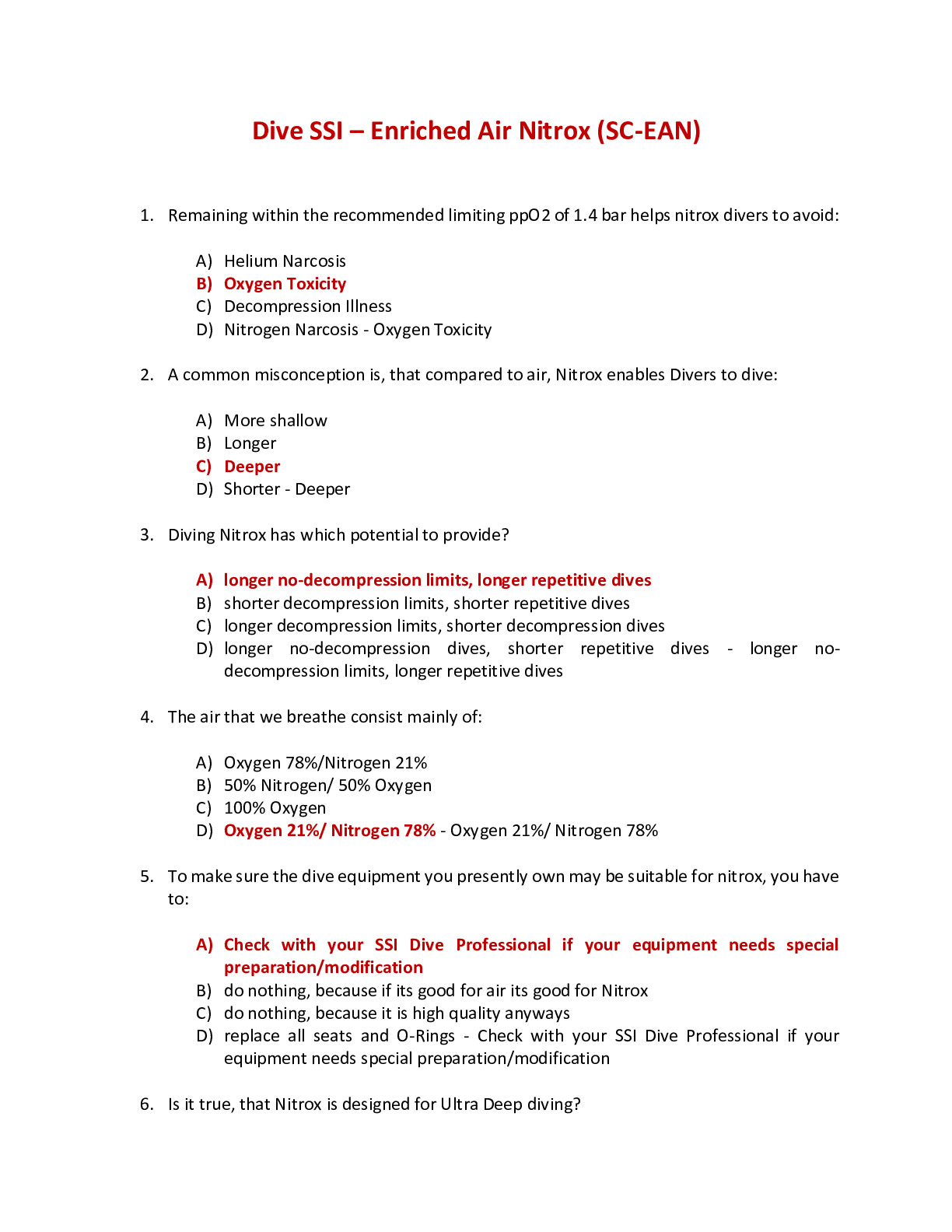 Dive SSI – Enriched Air Nitrox (SC-EAN)

1. Remaining within the recommended limiting ppO2 of 1.4 bar helps nitrox divers to avoid:

A) Helium Narcosis
B) Oxygen Toxicity
C) Decompression Illness
D) Nitrogen Narcosis - Oxygen Toxicity

2. A common misconception is, that compared to air, Nitrox enables Divers to dive:

A) More shallow
B) Longer
C) Deeper
D) Shorter - Deeper

3. Diving Nitrox has which potential to provide?

A) longer no-decompression limits, longer repetitive dives
B) shorter decompression limits, shorter repetitive dives
C) longer decompression limits, shorter decompression dives
D) longer no-decompression dives, shorter repetitive dives - longer no-decompression limits, longer repetitive dives

4. The air that we breathe consist mainly of:

A) Oxygen 78%/Nitrogen 21%
B) 50% Nitrogen/ 50% Oxygen
C) 100% Oxygen
D) Oxygen 21%/ Nitrogen 78% - Oxygen 21%/ Nitrogen 78%

5. To make sure the dive equipment you presently own may be suitable for nitrox, you have to:

A) Check with your SSI Dive Professional if your equipment needs special preparation/modification
B) do nothing, because if its good for air its good for Nitrox
C) do nothing, because it is high quality anyways
D) replace all seats and O-Rings - Check with your SSI Dive Professional if your equipment needs special preparation/modification

6. Is it true, that Nitrox is designed for Ultra Deep diving?